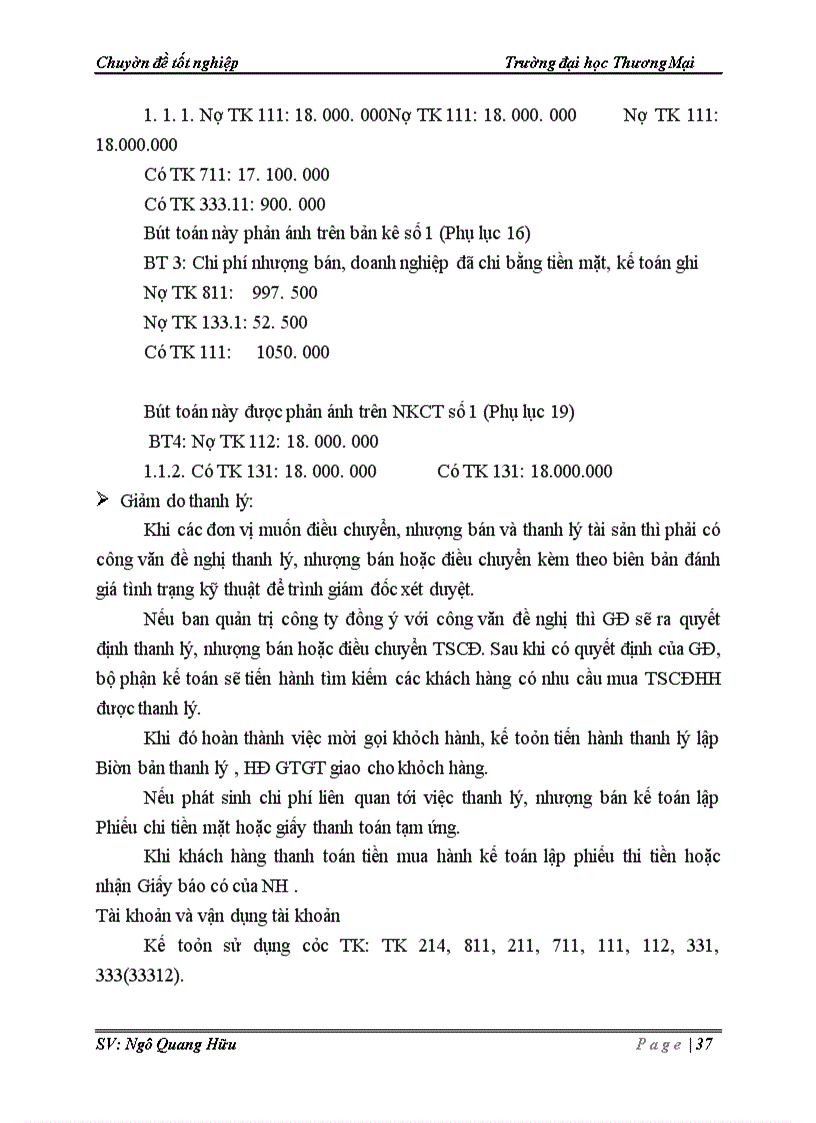 Chuyờn đề tốt nghiệp Trường đại học Thương Mại

1. 1. 1. Nợ TK 111: 18. 000. 000Nợ TK 111: 18. 000. 000 Nợ TK 111: 18.000.000

Có TK 711: 17. 100. 000

Có TK 333.11: 900. 000

Bút toán này phản ánh trên bản kê số 1 (Phụ lục 16)

BT 3: Chi phí nhượng bán, doanh nghiệp đã chi bằng tiền mặt, kế toán ghi

Nợ TK 811: 997. 500

Nợ TK 133.1: 52. 500

Có TK 111: 1050. 000

Bút toán này được phản ánh trên NKCT số 1 (Phụ lục 19)

BT4: Nợ TK 112: 18. 000. 000

1.1.2. Có TK 131: 18. 000. 000 Có TK 131: 18.000.000

➢ Giảm do thanh lý:

Khi các đơn vị muốn điều chuyển, nhượng bán và thanh lý tài sản thì phải có công văn đề nghị thanh lý, nhượng bán hoặc điều chuyển kèm theo biên bản đánh giá tình trạng kỹ thuật để trình giám đốc xét duyệt.

Nếu ban quản trị công ty đồng ý với công văn đề nghị thì GĐ sẽ ra quyết định thanh lý, nhượng bán hoặc điều chuyển TSCĐ. Sau khi có quyết định của GĐ, bộ phận kế toán sẽ tiến hành tìm kiếm các khách hàng có nhu cầu mua TSCĐHH được thanh lý.

Khi đó hoàn thành việc mời gọi khỏch hành, kế toỏn tiến hành thanh lý lập Biờn bản thanh lý , HĐ GTGT giao cho khỏch hàng.

Nếu phát sinh chi phí liên quan tới việc thanh lý, nhượng bán kế toán lập Phiếu chi tiền mặt hoặc giấy thanh toán tạm ứng.

Khi khách hàng thanh toán tiền mua hành kế toán lập phiếu thi tiền hoặc nhận Giấy báo có của NH .

Tài khoản và vận dụng tài khoản

Kế toỏn sử dụng cỏc TK: TK 214, 811, 211, 711, 111, 112, 331, 333(33312).

SV: Ngô Quang Hữu Page | 37